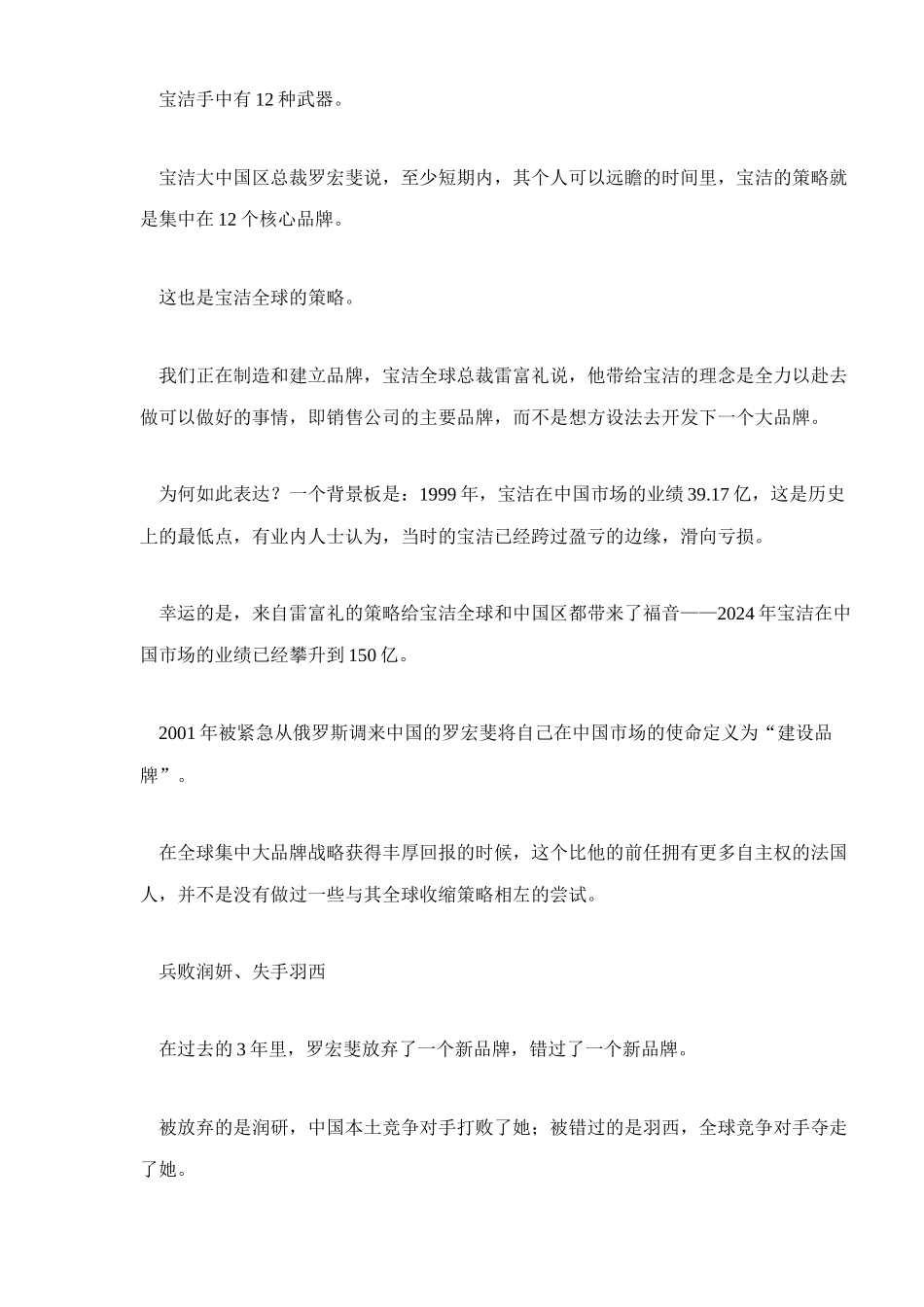 宝洁手中有 12 种武器。

宝洁大中国区总裁罗宏斐说，至少短期内，其个人可以远瞻的时间里，宝洁的策略就是集中在 12 个核心品牌。

这也是宝洁全球的策略。

我们正在制造和建立品牌，宝洁全球总裁雷富礼说，他带给宝洁的理念是全力以赴去做可以做好的事情，即销售公司的主要品牌，而不是想方设法去开发下一个大品牌。

为何如此表达？一个背景板是：1999 年，宝洁在中国市场的业绩 39.17 亿，这是历史上的最低点，有业内人士认为，当时的宝洁已经跨过盈亏的边缘，滑向亏损。

幸运的是，来自雷富礼的策略给宝洁全球和中国区都带来了福音——2024 年宝洁在中国市场的业绩已经攀升到 150 亿。

2001 年被紧急从俄罗斯调来中国的罗宏斐将自己在中国市场的使命定义为“建设品牌”。

在全球集中大品牌战略获得丰厚回报的时候，这个比他的前任拥有更多自主权的法国人，并不是没有做过一些与其全球收缩策略相左的尝试。

兵败润妍、失手羽西

在过去的 3 年里，罗宏斐放弃了一个新品牌，错过了一个新品牌。

被放弃的是润研，中国本土竞争对手打败了她；被错过的是羽西，全球竞争对手夺走了她。